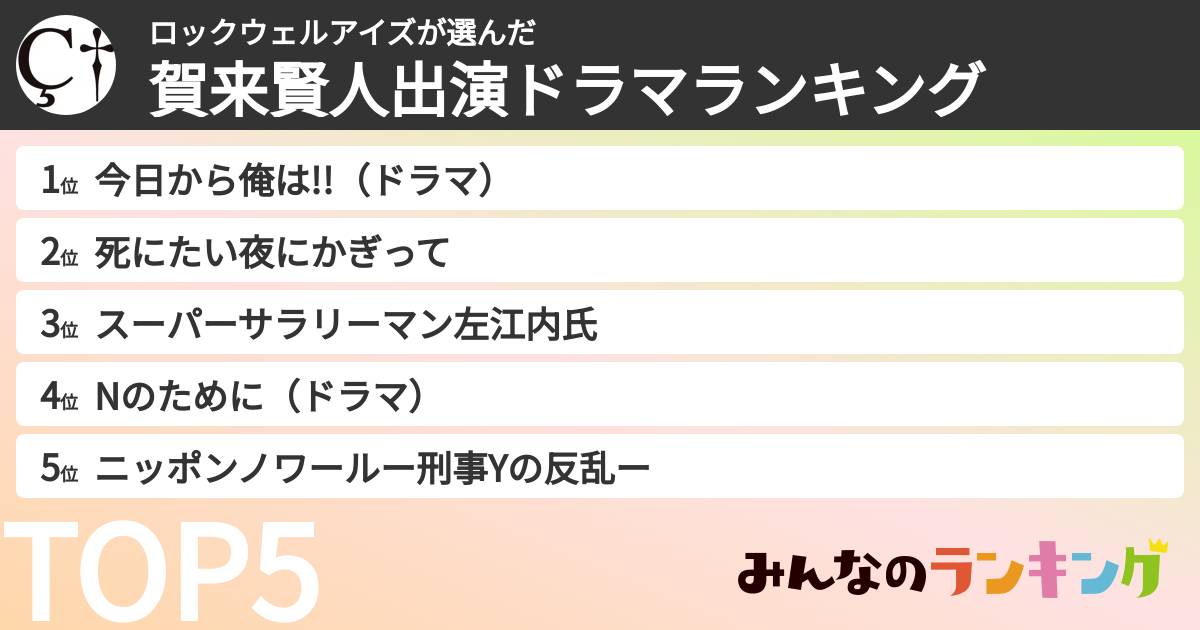 ロックウェルアイズが選んだ
賀来賢人出演ドラマランキング

1位 今日から俺は!!（ドラマ）

2位 死にたい夜にかぎって

3位 スーパーサラリーマン左江内氏

4位 Nのために（ドラマ）

5位 ニッポンノワールー刑事Yの反乱ー

TOP5

みんなのランキング